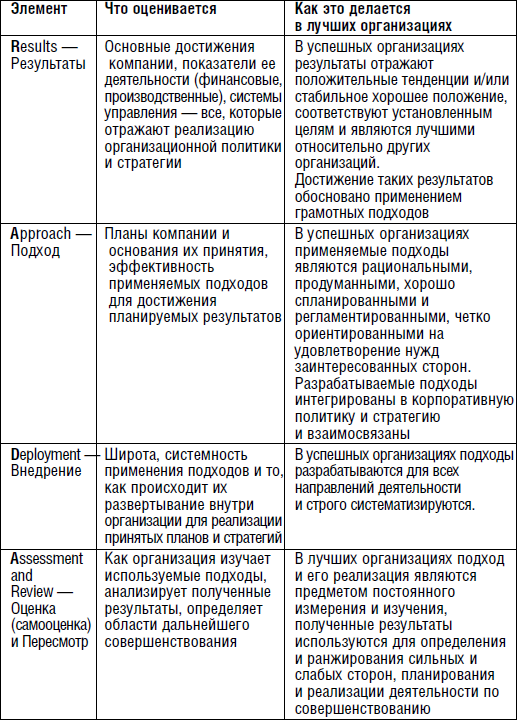 | Элемент | Что оценивается | Как это делается в лучших организациях |
|---|---|---|
| Results — Результаты | Основные достижения компании, показатели ее деятельности (финансовые, производственные), системы управления — все, которые отражают реализацию организационной политики и стратегии | В успешных организациях результаты отражают положительные тенденции и/или стабильное хорошее положение, соответствуют установленным целям и являются лучшими относительно других организаций. Достижение таких результатов обосновано применением грамотных подходов |
| Approach — Подход | Планы компании и основания их принятия, эффективность применяемых подходов для достижения планируемых результатов | В успешных организациях применяемые подходы являются рациональными, продуманными, хорошо спланированными и регламентированными, четко ориентированными на удовлетворение нужд заинтересованных сторон. Разрабатываемые подходы интегрированы в корпоративную политику и стратегию и взаимосвязаны |
| Deployment — Внедрение | Широта, системность применения подходов и то, как происходит их развертывание внутри организации для реализации принятых планов и стратегий | В успешных организациях подходы разрабатываются для всех направлений деятельности и строго систематизируются. |
| Assessment and Review — Оценка (самооценка) и Пересмотр | Как организация изучает используемые подходы, анализирует полученные результаты, определяет области дальнейшего совершенствования | В лучших организациях подход и его реализация являются предметом постоянного измерения и изучения, полученные результаты используются для определения и ранжирования сильных и слабых сторон, планирования и реализации деятельности по совершенствованию |